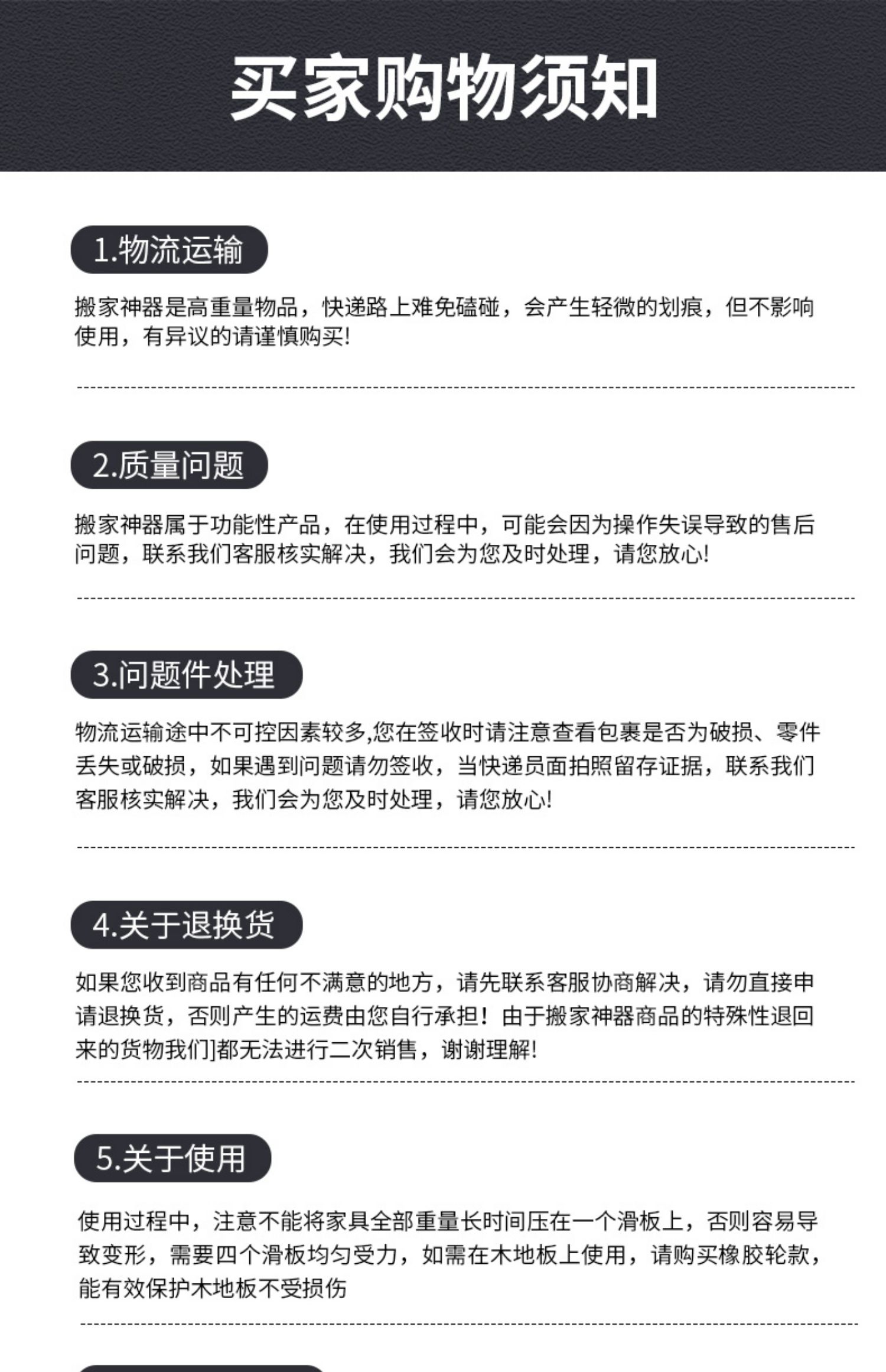 买家购物须知

1.物流运输

搬家神器是高重量物品，快递路上难免磕碰，会产生轻微的划痕，但不影响使用，有异议的请谨慎购买!

2.质量问题

搬家神器属于功能性产品，在使用过程中，可能会因为操作失误导致的售后问题，联系我们客服核实解决，我们会为您及时处理，请您放心!

3.问题件处理

物流运输途中不可控因素较多,您在签收时请注意查看包裹是否为破损、零件丢失或破损，如果遇到问题请勿签收，当快递员面拍照留存证据，联系我们客服核实解决，我们会为您及时处理，请您放心!

4.关于退换货

如果您收到商品有任何不满意的地方，请先联系客服协商解决，请勿直接申请退换货，否则产生的运费由您自行承担！由于搬家神器商品的特殊性退回来的货物我们]都无法进行二次销售，谢谢理解!

5.关于使用

使用过程中，注意不能将家具全部重量长时间压在一个滑板上，否则容易导致变形，需要四个滑板均匀受力，如需在木地板上使用，请购买橡胶轮款，能有效保护木地板不受损伤